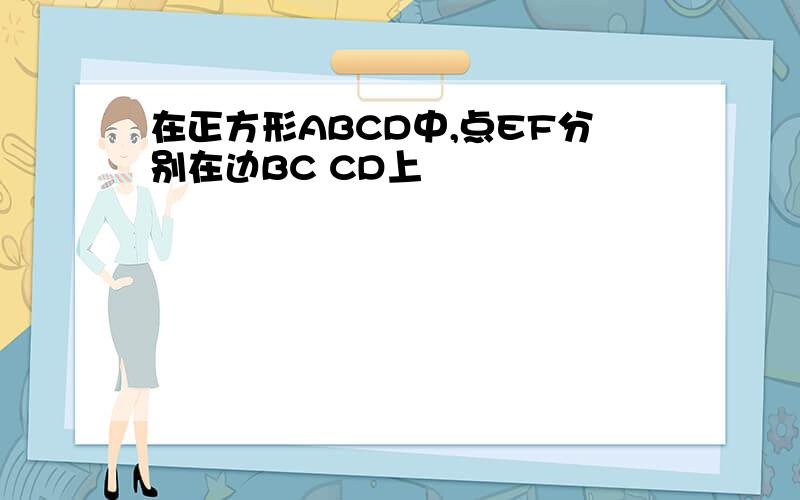 在正方形ABCD中,点EF分别在边BC CD上